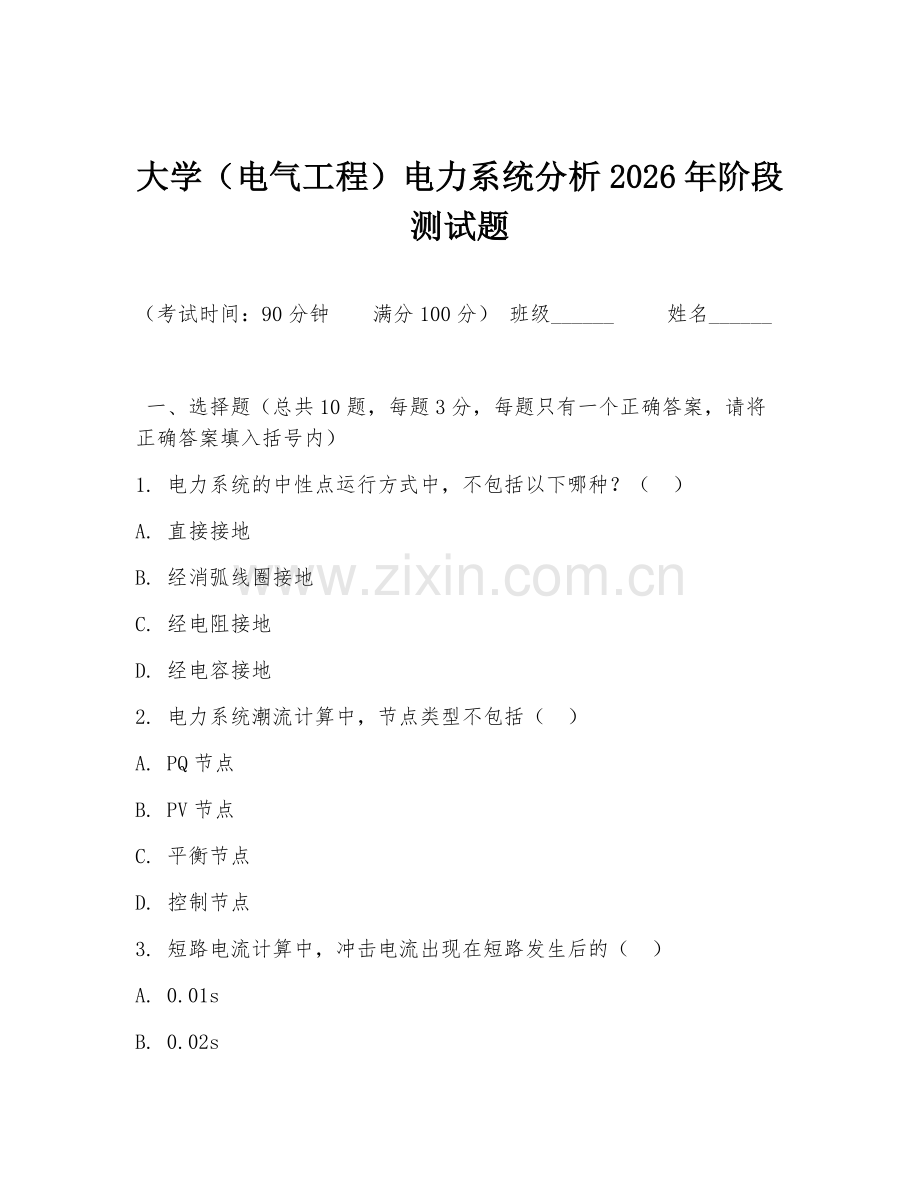 大学（电气工程）电力系统分析 2026 年阶段测试题

（考试时间：90 分钟　　满分 100 分）　班级______　　　姓名______

一、选择题（总共 10 题，每题 3 分，每题只有一个正确答案，请将正确答案填入括号内）

1. 电力系统的中性点运行方式中，不包括以下哪种？（　）

A. 直接接地

B. 经消弧线圈接地

C. 经电阻接地

D. 经电容接地

2. 电力系统潮流计算中，节点类型不包括（　）

A. PQ 节点

B. PV 节点

C. 平衡节点

D. 控制节点

3. 短路电流计算中，冲击电流出现在短路发生后的（　）

A. 0.01s

B. 0.02s

www.zixin.com.cn